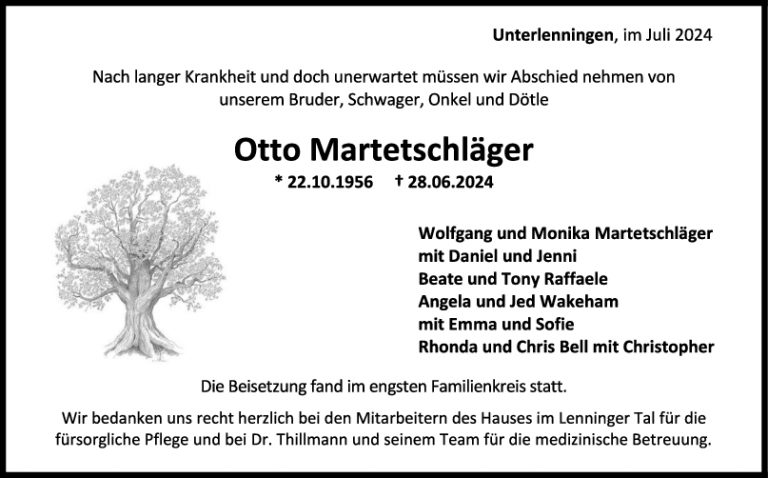 Unterlenningen, im Juli 2024

Nach langer Krankheit und doch unerwartet müssen wir Abschied nehmen von unserem Bruder, Schwager, Onkel und Dötle

Otto Martetschläger

* 22.10.1956 † 28.06.2024

Wolfgang und Monika Martetschläger
mit Daniel und Jenni
Beate und Tony Raffaele
Angela und Jed Wakeham
mit Emma und Sofie
Rhonda und Chris Bell mit Christopher

Die Beisetzung fand im engsten Familienkreis statt.

Wir bedanken uns recht herzlich bei den Mitarbeitern des Hauses im Lenninger Tal für die fürsorgliche Pflege und bei Dr. Thillmann und seinem Team für die medizinische Betreuung.